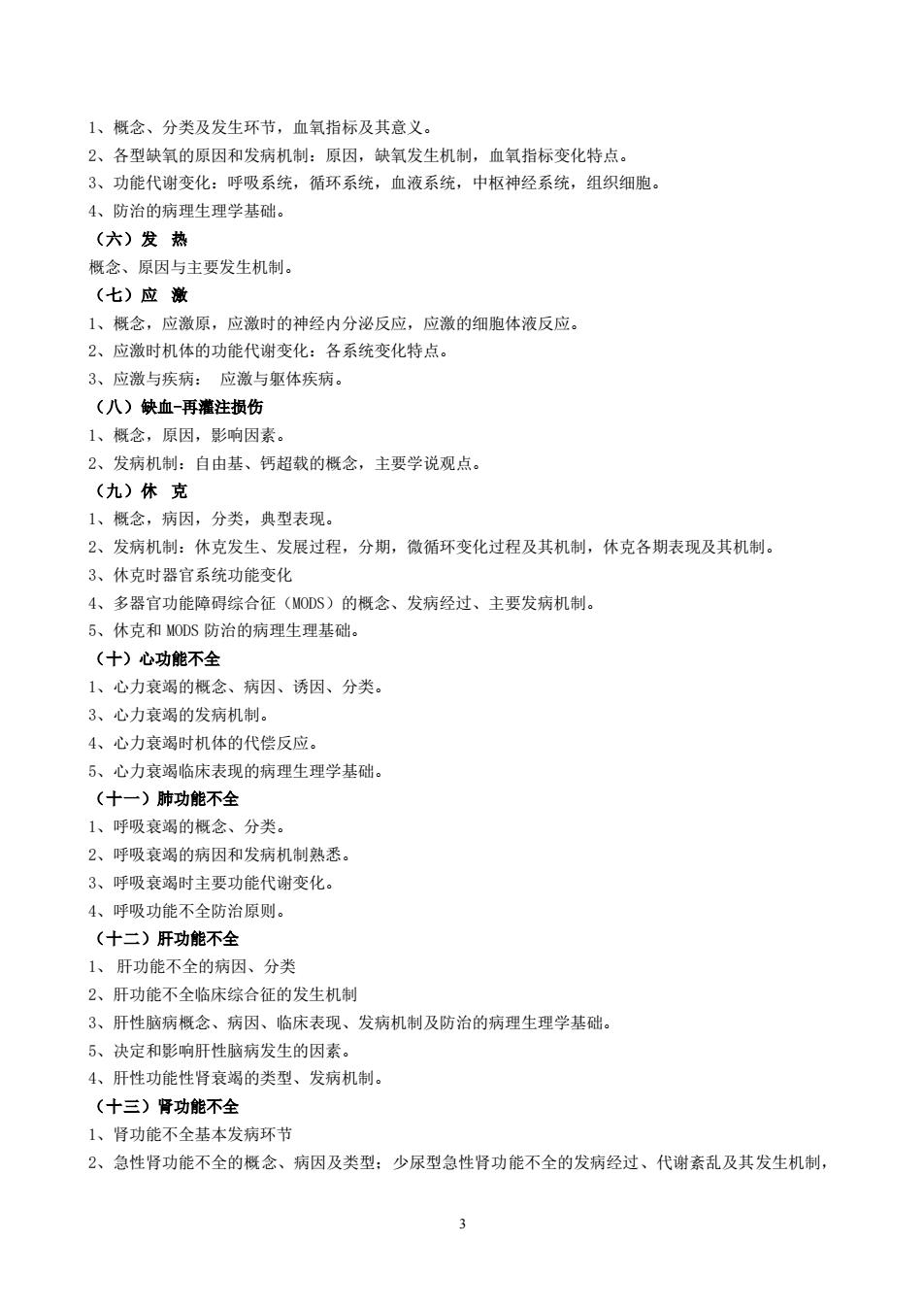 1、概念、分类及发生环节，血氧指标及其意义。

2、各型缺氧的原因和发病机制：原因，缺氧发生机制，血氧指标变化特点。

3、功能代谢变化：呼吸系统，循环系统，血液系统，中枢神经系统，组织细胞。

4、防治的病理生理学基础。

（六）发 热

概念、原因与主要发生机制。

（七）应 激

1、概念，应激原，应激时的神经内分泌反应，应激的细胞体液反应。

2、应激时机体的功能代谢变化：各系统变化特点。

3、应激与疾病： 应激与躯体疾病。

（八）缺血-再灌注损伤

1、概念，原因，影响因素。

2、发病机制：自由基、钙超载的概念，主要学说观点。

（九）休 克

1、概念，病因，分类，典型表现。

2、发病机制：休克发生、发展过程，分期，微循环变化过程及其机制，休克各期表现及其机制。

3、休克时器官系统功能变化

4、多器官功能障碍综合征（MODS）的概念、发病经过、主要发病机制。

5、休克和MODS防治的病理生理基础。

（十）心功能不全

1、心力衰竭的概念、病因、诱因、分类。

3、心力衰竭的发病机制。

4、心力衰竭时机体的代偿反应。

5、心力衰竭临床表现的病理生理学基础。

（十一）肺功能不全

1、呼吸衰竭的概念、分类。

2、呼吸衰竭的病因和发病机制熟悉。

3、呼吸衰竭时主要功能代谢变化。

4、呼吸功能不全防治原则。

（十二）肝功能不全

1、 肝功能不全的病因、分类

2、肝功能不全临床综合征的发生机制

3、肝性脑病概念、病因、临床表现、发病机制及防治的病理生理学基础。

5、决定和影响肝性脑病发生的因素。

4、肝性功能性肾衰竭的类型、发病机制。

（十三）肾功能不全

1、肾功能不全基本发病环节

2、急性肾功能不全的概念、病因及类型；少尿型急性肾功能不全的发病经过、代谢紊乱及其发生机制，

3